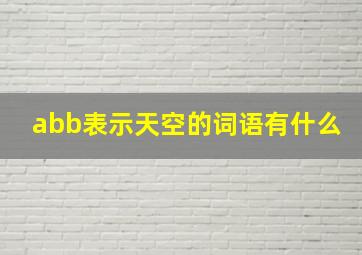 abb表示天空的词语有什么